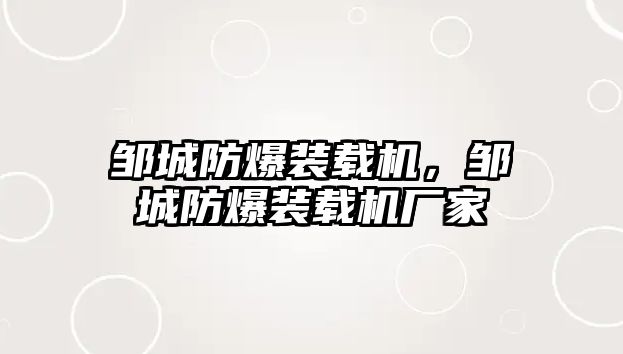 邹城防爆装载机，邹城防爆装载机厂家